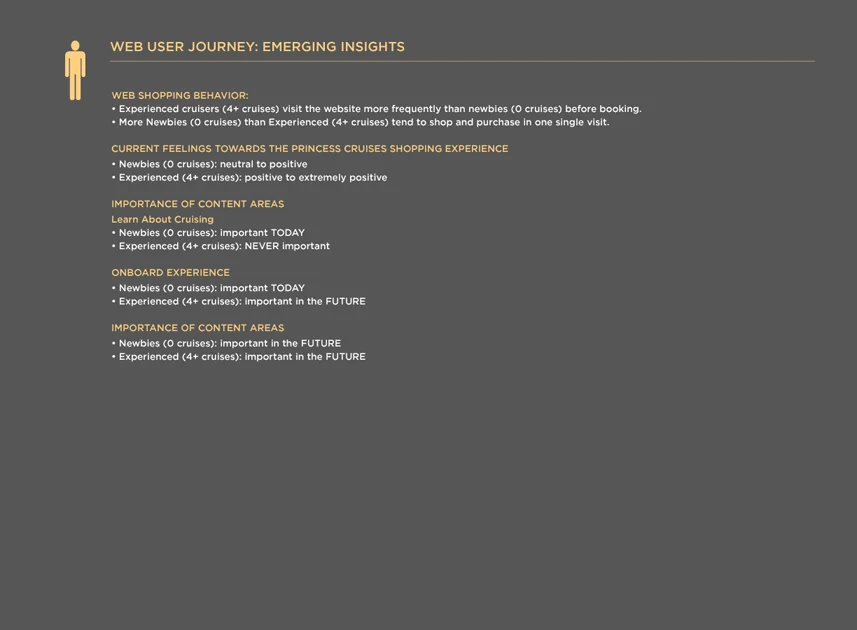 WEB USER JOURNEY: EMERGING INSIGHTS

WEB SHOPPING BEHAVIOR:
• Experienced cruisers (4+ cruises) visit the website more frequently than newbies (0 cruises) before booking.
• More Newbies (0 cruises) than Experienced (4+ cruises) tend to shop and purchase in one single visit.

CURRENT FEELINGS TOWARDS THE PRINCESS CRUISES SHOPPING EXPERIENCE
• Newbies (0 cruises): neutral to positive
• Experienced (4+ cruises): positive to extremely positive

IMPORTANCE OF CONTENT AREAS
Learn About Cruising
• Newbies (0 cruises): important TODAY
• Experienced (4+ cruises): NEVER important

ONBOARD EXPERIENCE
• Newbies (0 cruises): important TODAY
• Experienced (4+ cruises): important in the FUTURE

IMPORTANCE OF CONTENT AREAS
• Newbies (0 cruises): important in the FUTURE
• Experienced (4+ cruises): important in the FUTURE